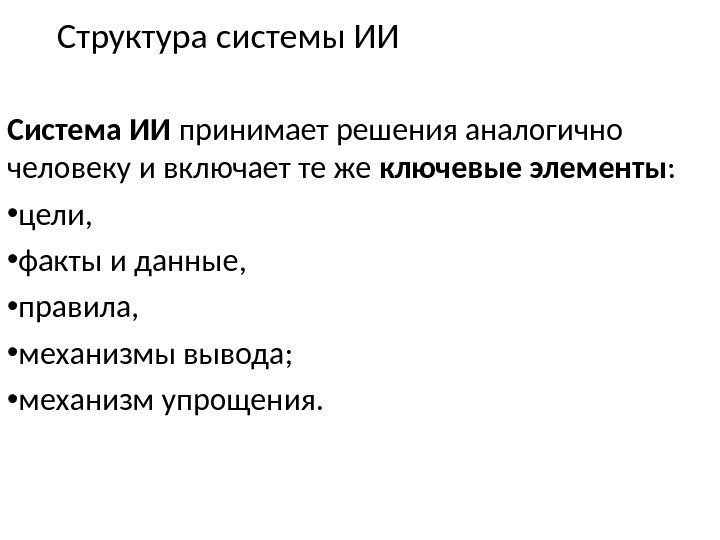 Структура системы ИИ

Система ИИ принимает решения аналогично человеку и включает те же ключевые элементы:

• цели,

• факты и данные,

• правила,

• механизмы вывода;

• механизм упрощения.